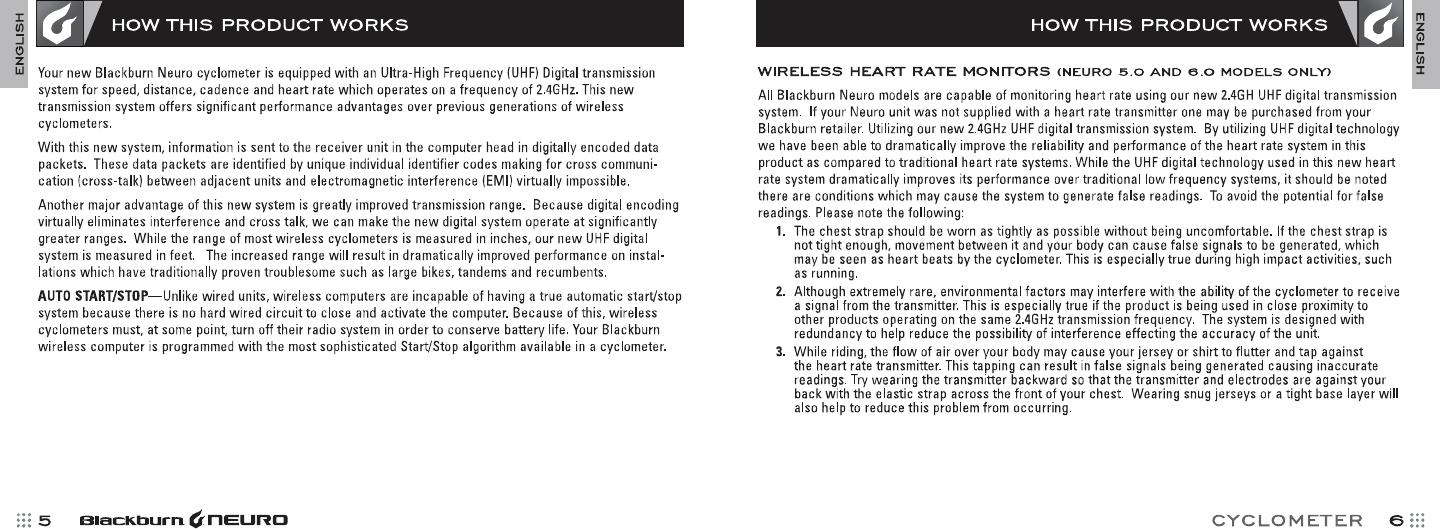 ENGLISH

HOW THIS PRODUCT WORKS

Your new Blackburn Neuro cyclometer is equipped with an Ultra-High Frequency (UHF) Digital transmission system for speed, distance, cadence and heart rate which operates on a frequency of 2.4GHz. This new transmission system offers significant performance advantages over previous generations of wireless cyclometers.

With this new system, information is sent to the receiver unit in the computer head in digitally encoded data packets. These data packets are identified by unique individual identifier codes making for cross communication (cross-talk) between adjacent units and electromagnetic interference (EMI) virtually impossible.

Another major advantage of this new system is greatly improved transmission range. Because digital encoding virtually eliminates interference and cross talk, we can make the new digital system operate at significantly greater ranges. While the range of most wireless cyclometers is measured in inches, our new UHF digital system is measured in feet. The increased range will result in dramatically improved performance on installations which have traditionally proven troublesome such as large bikes, tandems and recumbents.

AUTO START/STOP—Unlike wired units, wireless computers are incapable of having a true automatic start/stop system because there is no hard wired circuit to close and activate the computer. Because of this, wireless cyclometers must, at some point, turn off their radio system in order to conserve battery life. Your Blackburn wireless computer is programmed with the most sophisticated Start/Stop algorithm available in a cyclometer.

5 Blackburn NEURO

HOW THIS PRODUCT WORKS

ENGLISH

WIRELESS HEART RATE MONITORS (NEURO 5.0 AND 6.0 MODELS ONLY)

All Blackburn Neuro models are capable of monitoring heart rate using our new 2.4GH UHF digital transmission system. If your Neuro unit was not supplied with a heart rate transmitter one may be purchased from your Blackburn retailer. Utilizing our new 2.4GHz UHF digital transmission system. By utilizing UHF digital technology we have been able to dramatically improve the reliability and performance of the heart rate system in this product as compared to traditional heart rate systems. While the UHF digital technology used in this new heart rate system dramatically improves its performance over traditional low frequency systems, it should be noted there are conditions which may cause the system to generate false readings. To avoid the potential for false readings. Please note the following:

1. The chest strap should be worn as tightly as possible without being uncomfortable. If the chest strap is not tight enough, movement between it and your body can cause false signals to be generated, which may be seen as heart beats by the cyclometer. This is especially true during high impact activities, such as running.

2. Although extremely rare, environmental factors may interfere with the ability of the cyclometer to receive a signal from the transmitter. This is especially true if the product is being used in close proximity to other products operating on the same 2.4GHz transmission frequency. The system is designed with redundancy to help reduce the possibility of interference effecting the accuracy of the unit.

3. While riding, the flow of air over your body may cause your jersey or shirt to flutter and tap against the heart rate transmitter. This tapping can result in false signals being generated causing inaccurate readings. Try wearing the transmitter backward so that the transmitter and electrodes are against your back with the elastic strap across the front of your chest. Wearing snug jerseys or a tight base layer will also help to reduce this problem from occurring.

CYCLOMETER 6